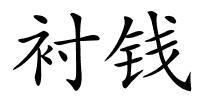 衬钱